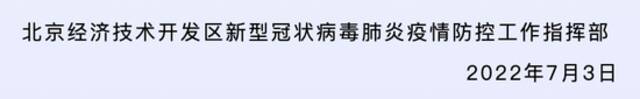 北京经济技术开发区新型冠状病毒肺炎疫情防控工作指挥部

2022年7月3日